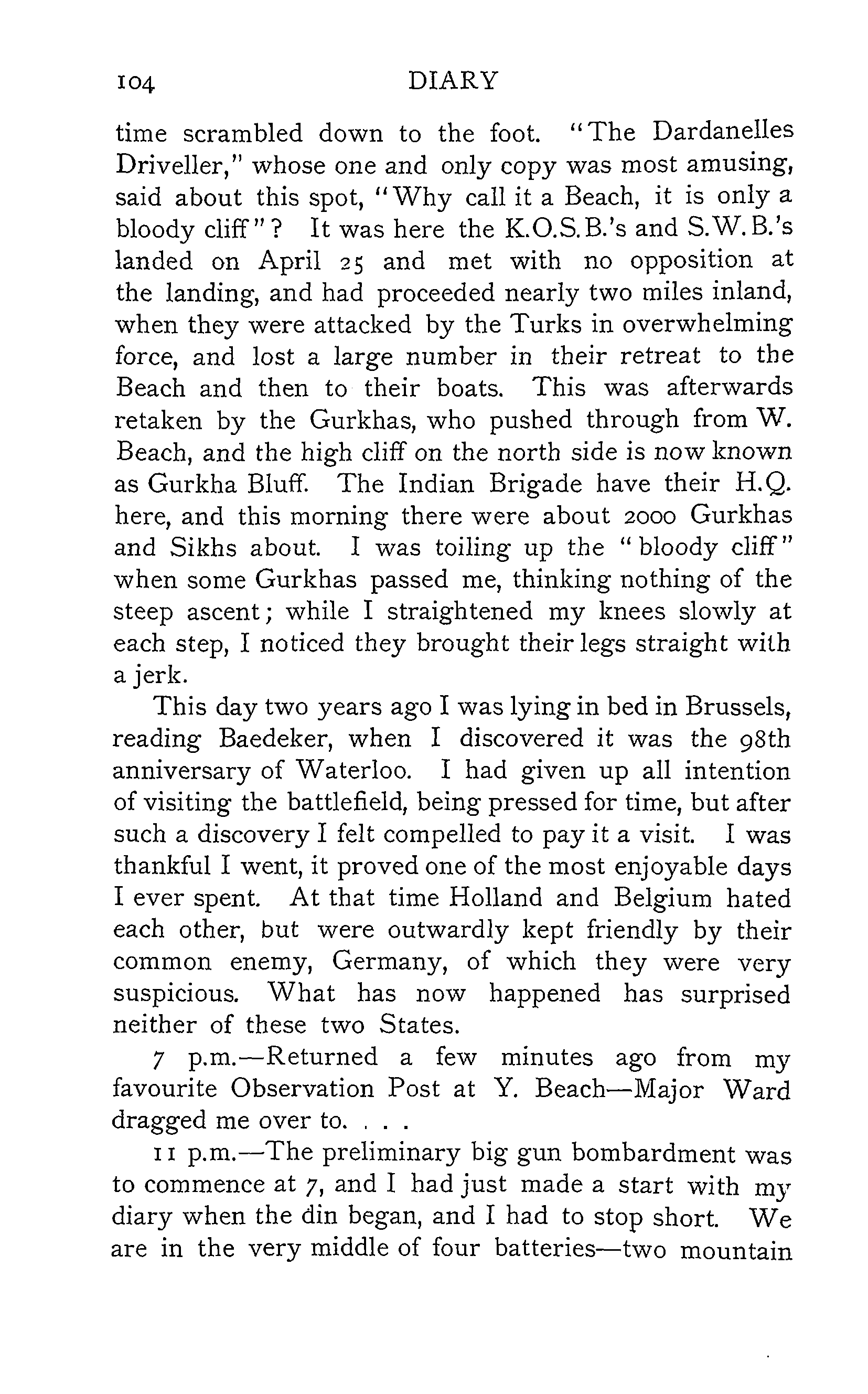 104 DIARY

time scrambled down to the foot. "The Dardanelles Driveller," whose one and only copy was most amusing, said about this spot, "Why call it a Beach, it is only a bloody cliff"? It was here the K.O.S.B.'s and S.W.B.'s landed on April 25 and met with no opposition at the landing, and had proceeded nearly two miles inland, when they were attacked by the Turks in overwhelming force, and lost a large number in their retreat to the Beach and then to their boats. This was afterwards retaken by the Gurkhas, who pushed through from W. Beach, and the high cliff on the north side is now known as Gurkha Bluff. The Indian Brigade have their H.Q. here, and this morning there were about 2000 Gurkhas and Sikhs about. I was toiling up the "bloody cliff" when some Gurkhas passed me, thinking nothing of the steep ascent; while I straightened my knees slowly at each step, I noticed they brought their legs straight with a jerk.

This day two years ago I was lying in bed in Brussels, reading Baedeker, when I discovered it was the 98th anniversary of Waterloo. I had given up all intention of visiting the battlefield, being pressed for time, but after such a discovery I felt compelled to pay it a visit. I was thankful I went, it proved one of the most enjoyable days I ever spent. At that time Holland and Belgium hated each other, but were outwardly kept friendly by their common enemy, Germany, of which they were very suspicious. What has now happened has surprised neither of these two States.

7 p.m.—Returned a few minutes ago from my favourite Observation Post at Y. Beach—Major Ward dragged me over to. . . .

11 p.m.—The preliminary big gun bombardment was to commence at 7, and I had just made a start with my diary when the din began, and I had to stop short. We are in the very middle of four batteries—two mountain